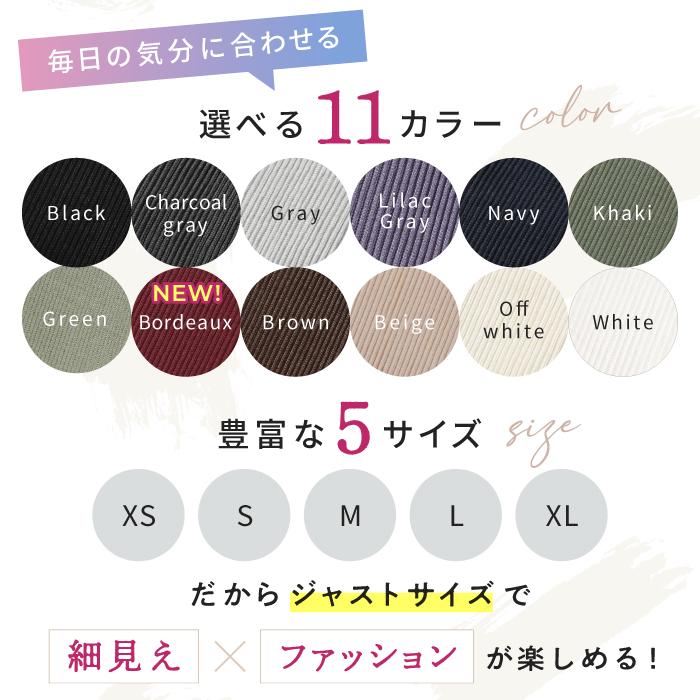 毎日の気分に合わせる

選べる11カラー color

Black
Charcoal gray
Gray
Lilac Gray
Navy
Khaki
Green
NEW!
Bordeaux
Brown
Beige
Off white
White

豊富な5サイズ size

XS
S
M
L
XL

だからジャストサイズで

細見え × ファッション が楽しめる！